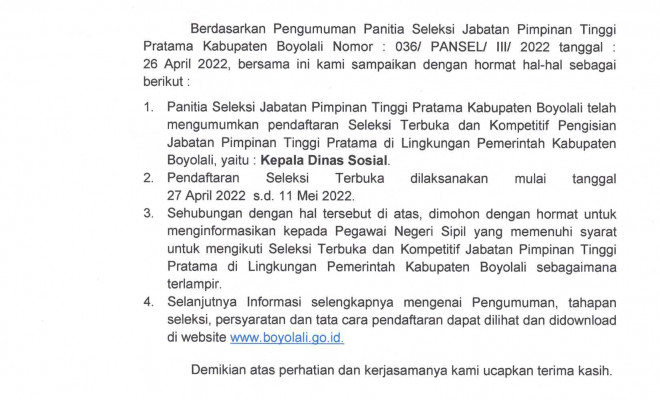 Berdasarkan Pengumuman Panitia Seleksi Jabatan Pimpinan Tinggi Pratama Kabupaten Boyolali Nomor : 036/ PANSEL/ III/ 2022 tanggal : 26 April 2022, bersama ini kami sampaikan dengan hormat hal-hal sebagai berikut :

1. Panitia Seleksi Jabatan Pimpinan Tinggi Pratama Kabupaten Boyolali telah mengumumkan pendaftaran Seleksi Terbuka dan Kompetitif Pengisian Jabatan Pimpinan Tinggi Pratama di Lingkungan Pemerintah Kabupaten Boyolali, yaitu : Kepala Dinas Sosial.
2. Pendaftaran Seleksi Terbuka dilaksanakan mulai tanggal 27 April 2022 s.d. 11 Mei 2022.
3. Sehubungan dengan hal tersebut di atas, dimohon dengan hormat untuk menginformasikan kepada Pegawai Negeri Sipil yang memenuhi syarat untuk mengikuti Seleksi Terbuka dan Kompetitif Jabatan Pimpinan Tinggi Pratama di Lingkungan Pemerintah Kabupaten Boyolali sebagaimana terlampir.
4. Selanjutnya Informasi selengkapnya mengenai Pengumuman, tahapan seleksi, persyaratan dan tata cara pendaftaran dapat dilihat dan didownload di website www.boyolali.go.id.

Demikian atas perhatian dan kerjasamanya kami ucapkan terima kasih.